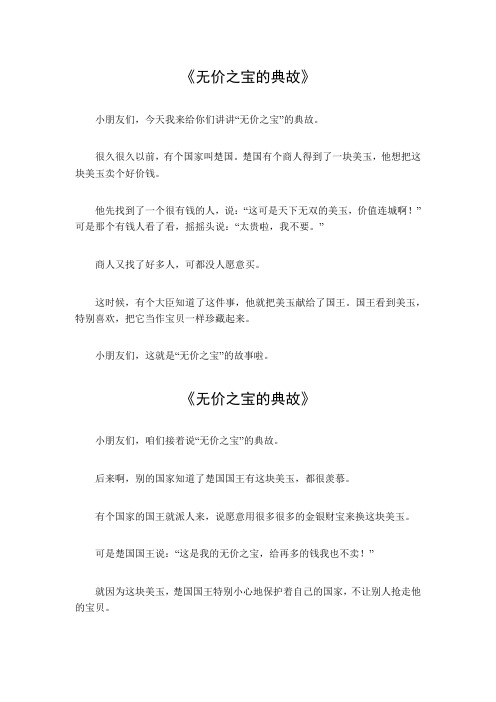 《无价之宝的典故》

小朋友们，今天我来给你们讲讲“无价之宝”的典故。

很久很久以前，有个国家叫楚国。楚国有个商人得到了一块美玉，他想把这块美玉卖个好价钱。

他先找到了一个很有钱的人，说：“这可是天下无双的美玉，价值连城啊！”可是那个有钱人看了看，摇摇头说：“太贵啦，我不要。”

商人又找了好多人，可都没人愿意买。

这时候，有个大臣知道了这件事，他就把美玉献给了国王。国王看到美玉，特别喜欢，把它当作宝贝一样珍藏起来。

小朋友们，这就是“无价之宝”的故事啦。

《无价之宝的典故》

小朋友们，咱们接着说“无价之宝”的典故。

后来啊，别的国家知道了楚国国王有这块美玉，都很羡慕。

有个国家的国王就派人来，说愿意用很多很多的金银财宝来换这块美玉。

可是楚国国王说：“这是我的无价之宝，给再多的钱我也不卖！”

就因为这块美玉，楚国国王特别小心地保护着自己的国家，不让别人抢走他的宝贝。